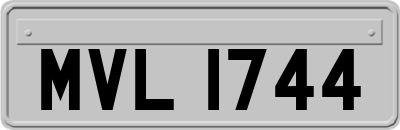 MVL 1744